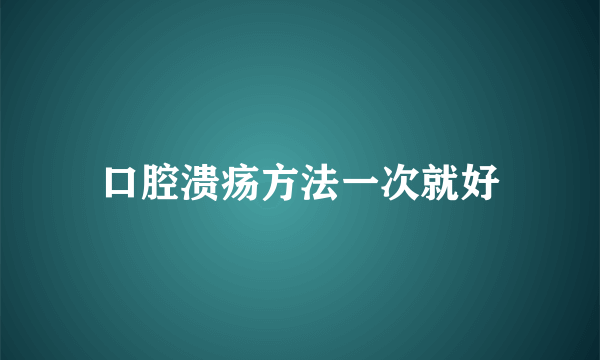 口腔溃疡方法一次就好